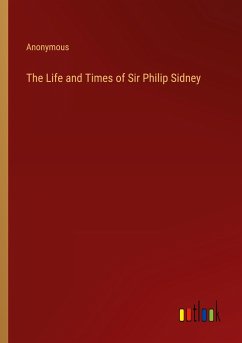 Anonymous

The Life and Times of Sir Philip Sidney

outlook